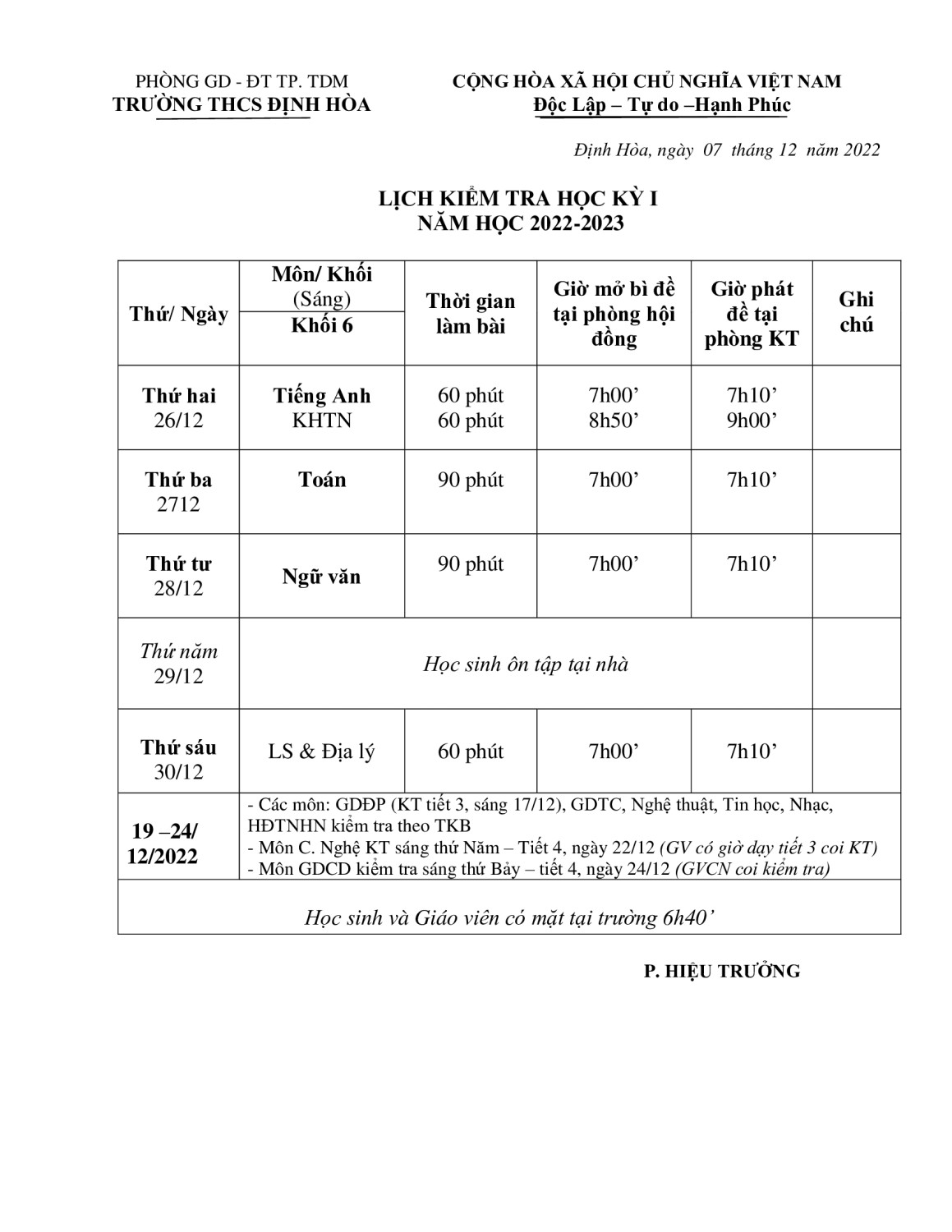 PHÒNG GD - ĐT TP. TDM
TRƯỜNG THCS ĐỊNH HÒA

CỘNG HÒA XÃ HỘI CHỦ NGHĨA VIỆT NAM
Độc Lập – Tự do –Hạnh Phúc

Định Hòa, ngày 07 tháng 12 năm 2022

LỊCH KIỂM TRA HỌC KỲ I
NĂM HỌC 2022-2023

| Thứ/ Ngày | Môn/ Khối (Sáng) Khối 6 | Thời gian làm bài | Giờ mở bì đề tại phòng hội đồng | Giờ phát đề tại phòng KT | Ghi chú |
|---|---|---|---|---|---|
| Thứ hai 26/12 | Tiếng Anh KHTN | 60 phút 60 phút | 7h00’ 8h50’ | 7h10’ 9h00’ | |
| Thứ ba 2712 | Toán | 90 phút | 7h00’ | 7h10’ | |
| Thứ tư 28/12 | Ngữ văn | 90 phút | 7h00’ | 7h10’ | |
| Thứ năm 29/12 | Học sinh ôn tập tại nhà | | | | |
| Thứ sáu 30/12 | LS & Địa lý | 60 phút | 7h00’ | 7h10’ | |
| 19 –24/ 12/2022 | - Các môn: GDĐP (KT tiết 3, sáng 17/12), GDTC, Nghệ thuật, Tin học, Nhạc, HĐTNHN kiểm tra theo TKB - Môn C. Nghệ KT sáng thứ Năm – Tiết 4, ngày 22/12 (GV có giờ dạy tiết 3 coi KT) - Môn GDCD kiểm tra sáng thứ Bảy – tiết 4, ngày 24/12 (GVCN coi kiểm tra) | | | | |
| Học sinh và Giáo viên có mặt tại trường 6h40’ | | | | | |

P. HIỆU TRƯỞNG